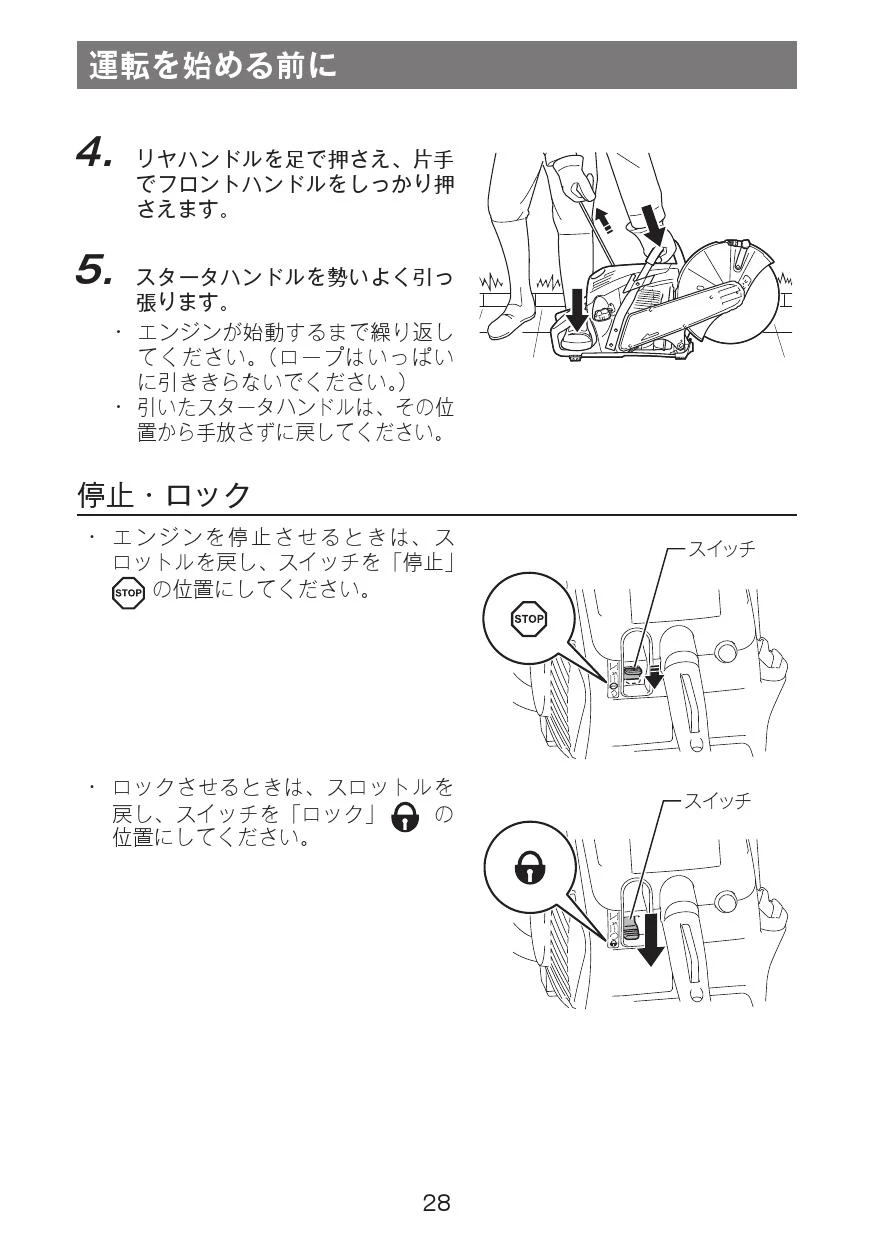 運転を始める前に

4. リヤハンドルを足で押さえ、片手でフロントハンドルをしっかり押さえます。

5. スタータハンドルを勢いよく引っ張ります。
・ エンジンが始動するまで繰り返してください。（ロープはいっぱいに引ききらないでください。）
・ 引いたスタータハンドルは、その位置から手放さずに戻してください。

停止・ロック

・ エンジンを停止させるときは、スロットルを戻し、スイッチを「停止」STOP の位置にしてください。

スイッチ

STOP

・ ロックさせるときは、スロットルを戻し、スイッチを「ロック」 の位置にしてください。

スイッチ

28